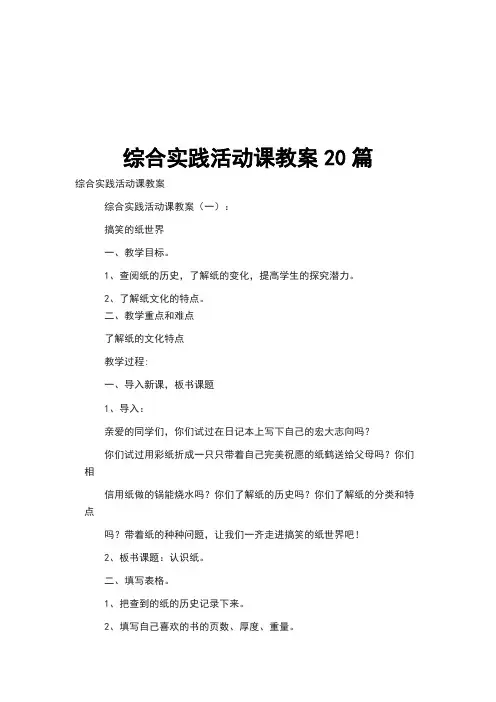 综合实践活动课教案 20 篇

综合实践活动课教案

综合实践活动课教案（一）：

搞笑的纸世界

一、教学目标。

1、查阅纸的历史，了解纸的变化，提高学生的探究潜力。

2、了解纸文化的特点。

二、教学重点和难点

了解纸的文化特点

教学过程:

一、导入新课，板书课题

1、导入：

亲爱的同学们，你们试过在日记本上写下自己的宏大志向吗？

你们试过用彩纸折成一只只带着自己完美祝愿的纸鹤送给父母吗？你们相

信用纸做的锅能烧水吗？你们了解纸的历史吗？你们了解纸的分类和特点

吗？带着纸的种种问题，让我们一齐走进搞笑的纸世界吧！

2、板书课题：认识纸。

二、填写表格。

1、把查到的纸的历史记录下来。

2、填写自己喜欢的书的页数、厚度、重量。